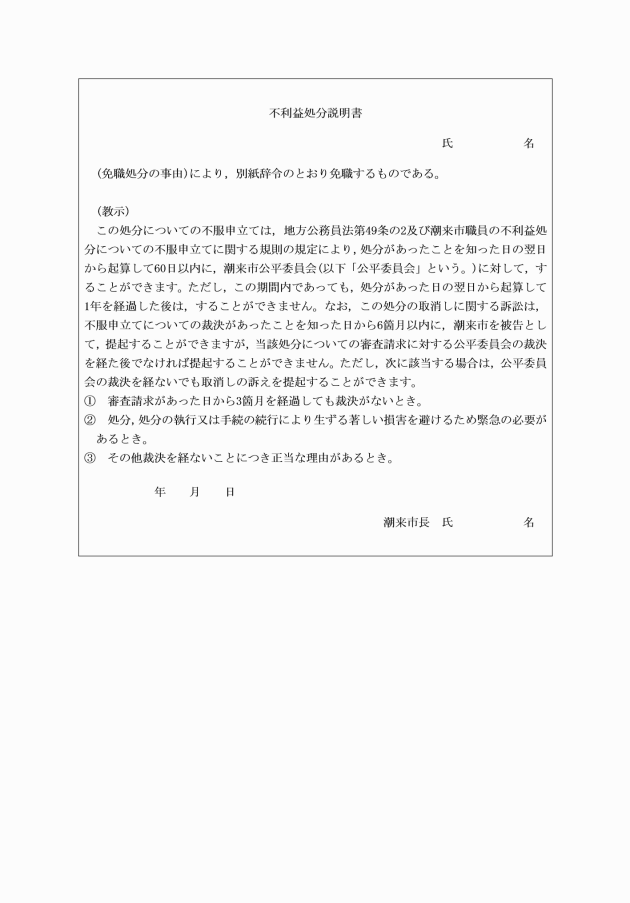 不利益処分説明書

氏　　　　名

（免職処分の事由）により，別紙辞令のとおり免職するものである。

（教示）
この処分についての不服申立ては，地方公務員法第49条の2及び潮来市職員の不利益処分についての不服申立てに関する規則の規定により，処分があったことを知った日の翌日から起算して60日以内に，潮来市公平委員会（以下「公平委員会」という。）に対して，することができます。ただし，この期間内であっても，処分があった日の翌日から起算して1年を経過した後は，することができません。なお，この処分の取消しに関する訴訟は，不服申立てについての裁決があったことを知った日から6箇月以内に，潮来市を被告として，提起することができますが，当該処分についての審査請求に対する公平委員会の裁決を経た後でなければ提起することができません。ただし，次に該当する場合は，公平委員会の裁決を経ないでも取消しの訴えを提起することができます。
①　審査請求があった日から3箇月を経過しても裁決がないとき。
②　処分，処分の執行又は手続の続行により生ずる著しい損害を避けるため緊急の必要があるとき。
③　その他裁決を経ないことにつき正当な理由があるとき。

年　　月　　日

潮来市長　氏　　　　名